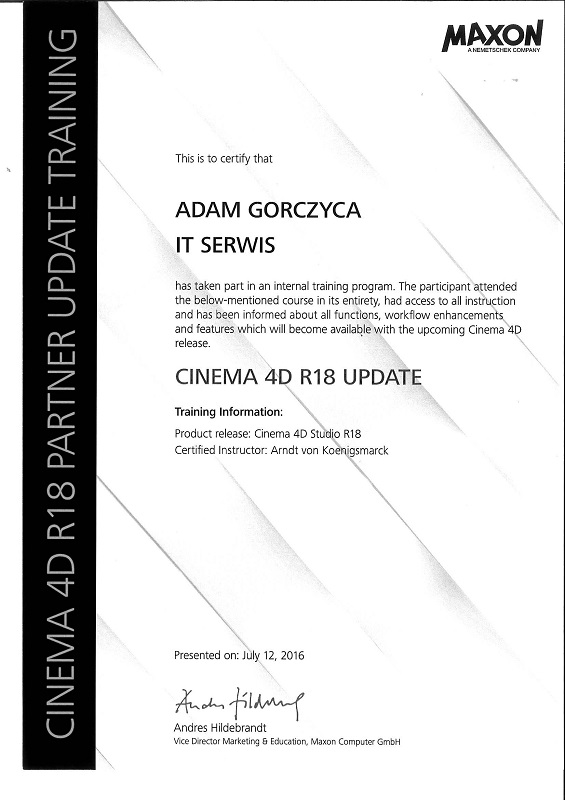 CINEMA 4D R18 PARTNER UPDATE TRAINING

MAXON
A NEMETSCHEK COMPANY

This is to certify that

ADAM GORCZYCA
IT SERWIS

has taken part in an internal training program. The participant attended the below-mentioned course in its entirety, had access to all instruction and has been informed about all functions, workflow enhancements and features which will become available with the upcoming Cinema 4D release.

CINEMA 4D R18 UPDATE

Training Information:
Product release: Cinema 4D Studio R18
Certified Instructor: Arndt von Koenigsmarck

Presented on: July 12, 2016

Andres Hildebrandt
Andres Hildebrandt
Vice Director Marketing & Education, Maxon Computer GmbH